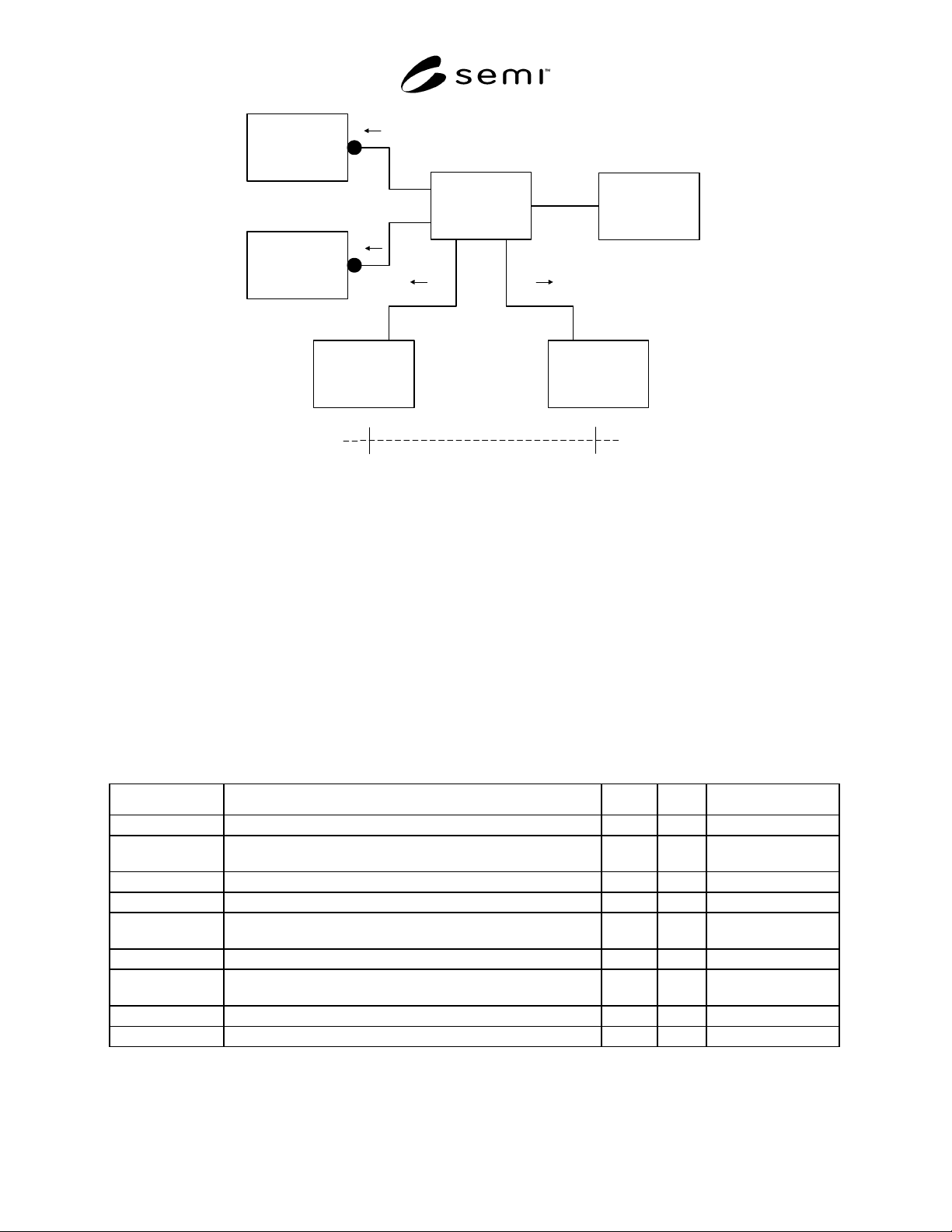 semi™